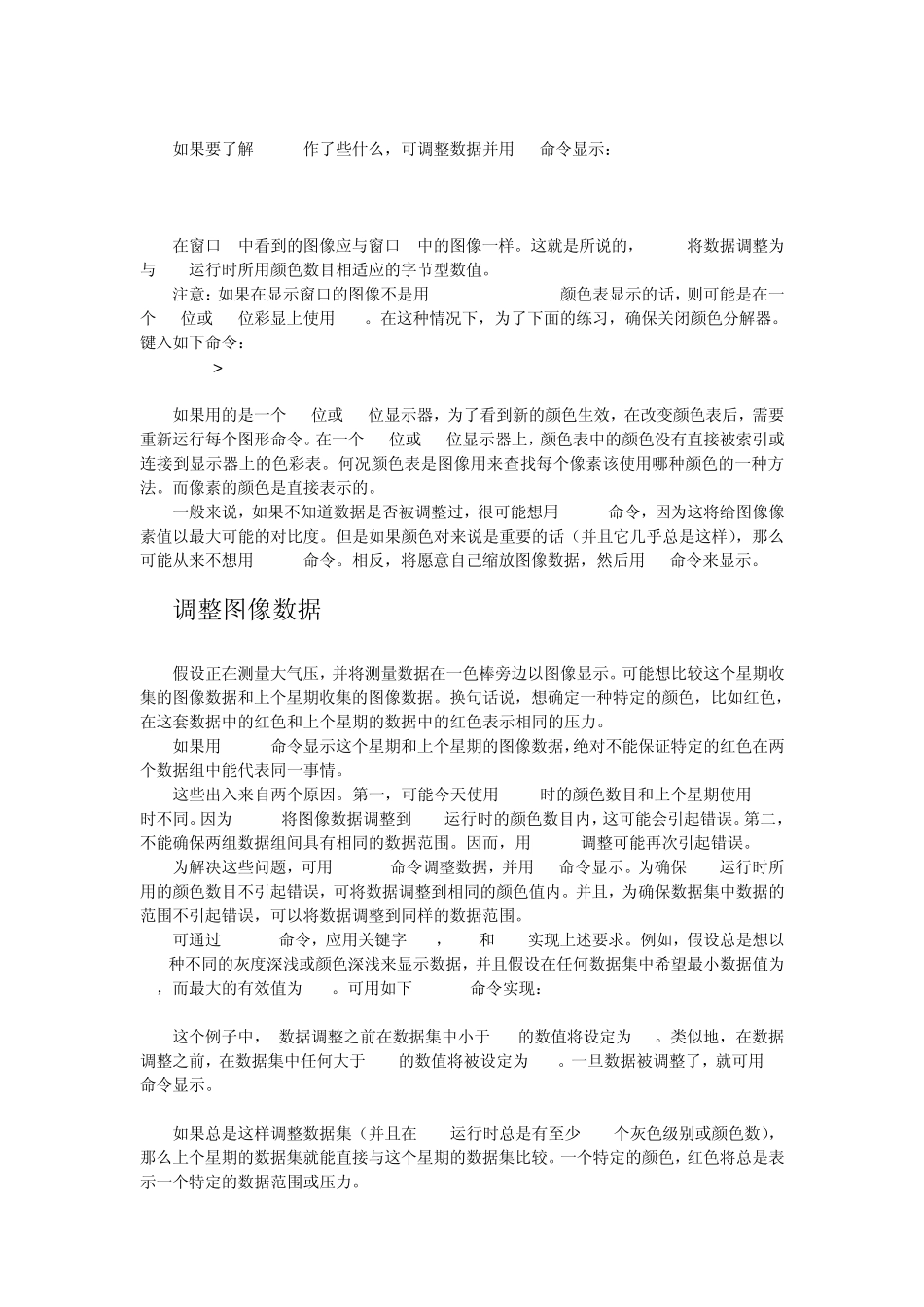 如果要了解 作了些什么，可调整数据并用 命令显示：

在窗口 中看到的图像应与窗口 中的图像一样。这就是所说的， 将数据调整为与 运行时所用颜色数目相适应的字节型数值。

注意：如果在显示窗口的图像不是用 颜色表显示的话，则可能是在一个 位或 位彩显上使用 。在这种情况下，为了下面的练习，确保关闭颜色分解器。键入如下命令：

>

如果用的是一个 位或 位显示器，为了看到新的颜色生效，在改变颜色表后，需要重新运行每个图形命令。在一个 位或 位显示器上，颜色表中的颜色没有直接被索引或连接到显示器上的色彩表。何况颜色表是图像用来查找每个像素该使用哪种颜色的一种方法。而像素的颜色是直接表示的。

一般来说，如果不知道数据是否被调整过，很可能想用 命令，因为这将给图像像素值以最大可能的对比度。但是如果颜色对来说是重要的话（并且它几乎总是这样），那么可能从来不想用 命令。相反，将愿意自己缩放图像数据，然后用 命令来显示。

调整图像数据

假设正在测量大气压，并将测量数据在一色棒旁边以图像显示。可能想比较这个星期收集的图像数据和上个星期收集的图像数据。换句话说，想确定一种特定的颜色，比如红色，在这套数据中的红色和上个星期的数据中的红色表示相同的压力。

如果用 命令显示这个星期和上个星期的图像数据，绝对不能保证特定的红色在两个数据组中能代表同一事情。

这些出入来自两个原因。第一，可能今天使用 时的颜色数目和上个星期使用 时不同。因为 将图像数据调整到 运行时的颜色数目内，这可能会引起错误。第二，不能确保两组数据组间具有相同的数据范围。因而，用 调整可能再次引起错误。

为解决这些问题，可用 命令调整数据，并用 命令显示。为确保 运行时所用的颜色数目不引起错误，可将数据调整到相同的颜色值内。并且，为确保数据集中数据的范围不引起错误，可以将数据调整到同样的数据范围。

可通过 命令，应用关键字 ， 和 实现上述要求。例如，假设总是想以 种不同的灰度深浅或颜色深浅来显示数据，并且假设在任何数据集中希望最小数据值为 ，而最大的有效值为 。可用如下 命令实现：

这个例子中， 数据调整之前在数据集中小于 的数值将设定为 。类似地，在数据调整之前，在数据集中任何大于 的数值将被设定为 。一旦数据被调整了，就可用 命令显示。

如果总是这样调整数据集（并且在 运行时总是有至少 个灰色级别或颜色数），那么上个星期的数据集就能直接与这个星期的数据集比较。一个特定的颜色，红色将总是表示一个特定的数据范围或压力。